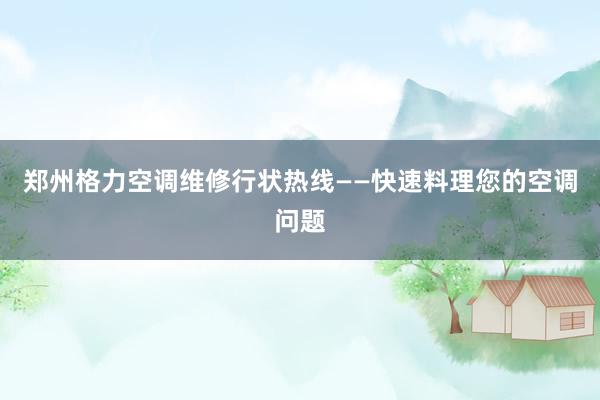 郑州格力空调维修行状热线——快速料理您的空调问题